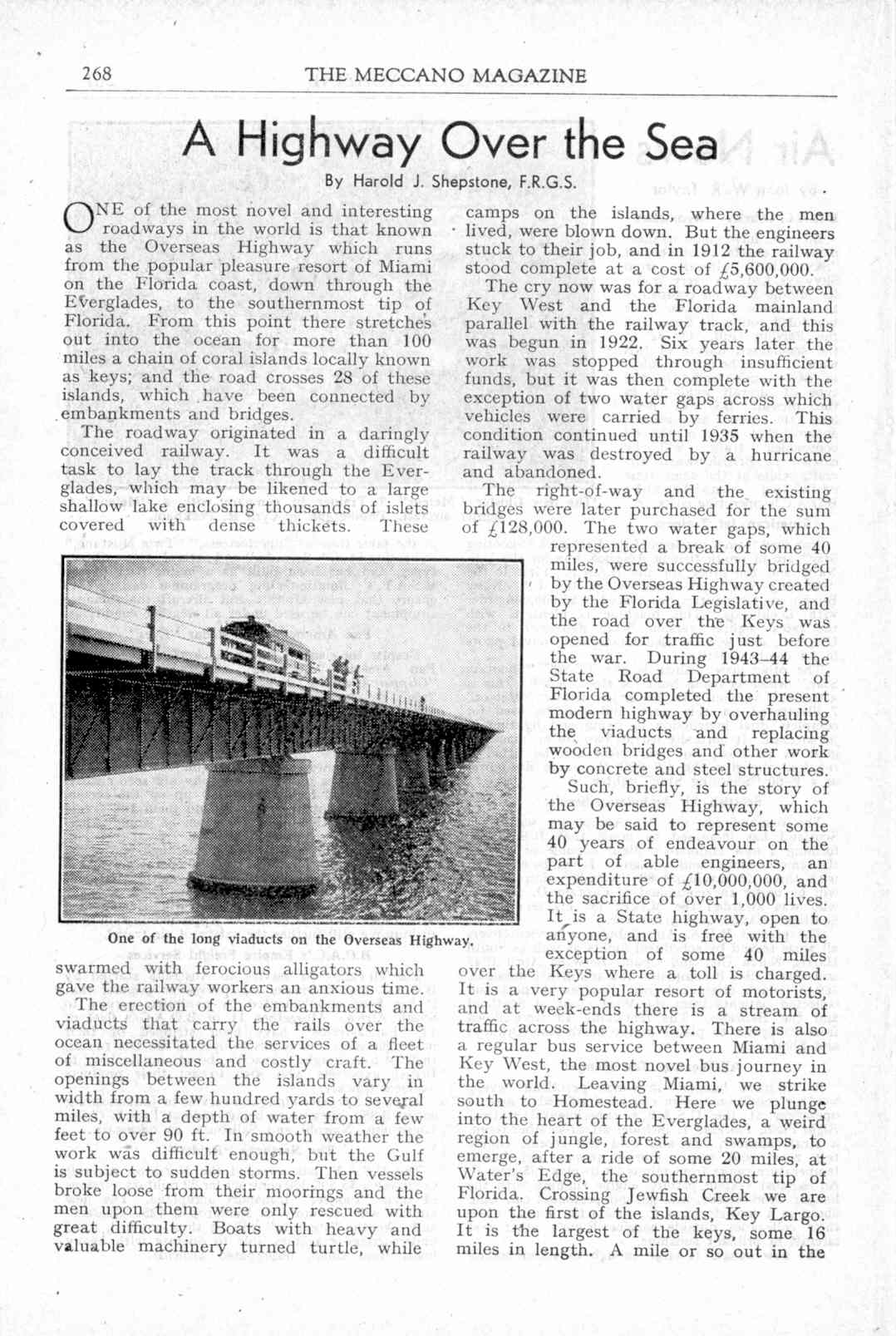 268

THE MECCANO MAGAZINE

A Highway Over the Sea

By Harold J. Shepstone, F.R.G.S.

ONE of the most novel and interesting roadways in the world is that known as the Overseas Highway which runs from the popular pleasure resort of Miami on the Florida coast, down through the Everglades, to the southernmost tip of Florida. From this point there stretches out into the ocean for more than 100 miles a chain of coral islands locally known as keys; and the road crosses 28 of these islands, which have been connected by embankments and bridges.

The roadway originated in a daringly conceived railway. It was a difficult task to lay the track through the Everglades, which may be likened to a large shallow lake enclosing thousands of islets covered with dense thickets. These swarmed with ferocious alligators which gave the railway workers an anxious time.

The erection of the embankments and viaducts that carry the rails over the ocean necessitated the services of a fleet of miscellaneous and costly craft. The openings between the islands vary in width from a few hundred yards to several miles, with a depth of water from a few feet to over 90 ft. In smooth weather the work was difficult enough, but the Gulf is subject to sudden storms. Then vessels broke loose from their moorings and the men upon them were only rescued with great difficulty. Boats with heavy and valuable machinery turned turtle, while camps on the islands, where the men lived, were blown down. But the engineers stuck to their job, and in 1912 the railway stood complete at a cost of £5,600,000.

The cry now was for a roadway between Key West and the Florida mainland parallel with the railway track, and this was begun in 1922. Six years later the work was stopped through insufficient funds, but it was then complete with the exception of two water gaps across which vehicles were carried by ferries. This condition continued until 1935 when the railway was destroyed by a hurricane and abandoned.

The right-of-way and the existing bridges were later purchased for the sum of £128,000. The two water gaps, which represented a break of some 40 miles, were successfully bridged by the Overseas Highway created by the Florida Legislative, and the road over the Keys was opened for traffic just before the war. During 1943–44 the State Road Department of Florida completed the present modern highway by overhauling the viaducts and replacing wooden bridges and other work by concrete and steel structures.

Such, briefly, is the story of the Overseas Highway, which may be said to represent some 40 years of endeavour on the part of able engineers, an expenditure of £10,000,000, and the sacrifice of over 1,000 lives. It is a State highway, open to anyone, and is free with the exception of some 40 miles over the Keys where a toll is charged. It is a very popular resort of motorists, and at week-ends there is a stream of traffic across the highway. There is also a regular bus service between Miami and Key West, the most novel bus journey in the world. Leaving Miami, we strike south to Homestead. Here we plunge into the heart of the Everglades, a weird region of jungle, forest and swamps, to emerge, after a ride of some 20 miles, at Water's Edge, the southernmost tip of Florida. Crossing Jewfish Creek we are upon the first of the islands, Key Largo. It is the largest of the keys, some 16 miles in length. A mile or so out in the

One of the long viaducts on the Overseas Highway.